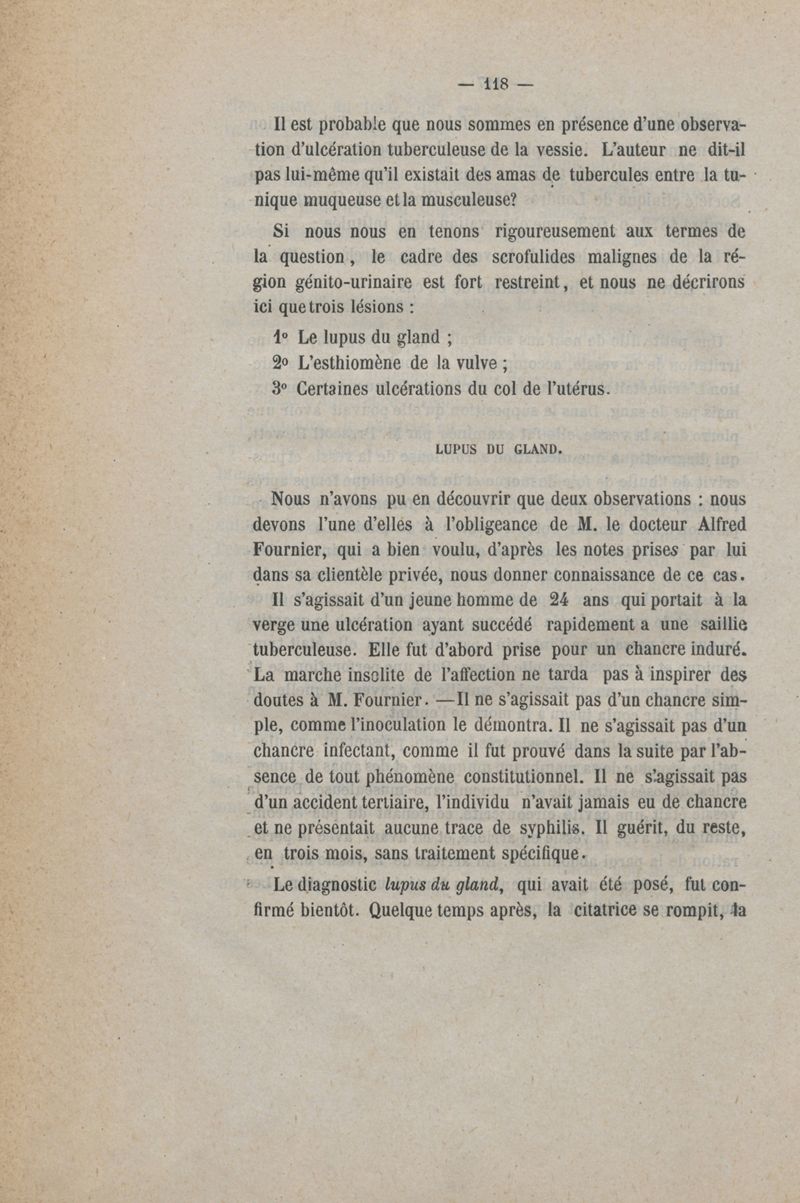 — 118 —

Il est probable que nous sommes en présence d'une observation d'ulcération tuberculeuse de la vessie. L'auteur ne dit-il pas lui-même qu'il existait des amas de tubercules entre la tunique muqueuse et la musculeuse?

Si nous nous en tenons rigoureusement aux termes de la question, le cadre des scrofulides malignes de la région génito-urinaire est fort restreint, et nous ne décrirons ici que trois lésions :

1° Le lupus du gland ;
2° L'esthiomène de la vulve ;
3° Certaines ulcérations du col de l'utérus.

LUPUS DU GLAND.

Nous n'avons pu en découvrir que deux observations : nous devons l'une d'elles à l'obligeance de M. le docteur Alfred Fournier, qui a bien voulu, d'après les notes prises par lui dans sa clientèle privée, nous donner connaissance de ce cas.

Il s'agissait d'un jeune homme de 24 ans qui portait à la verge une ulcération ayant succédé rapidement a une saillie tuberculeuse. Elle fut d'abord prise pour un chancre induré. La marche insolite de l'affection ne tarda pas à inspirer des doutes à M. Fournier. —Il ne s'agissait pas d'un chancre simple, comme l'inoculation le démontra. Il ne s'agissait pas d'un chancre infectant, comme il fut prouvé dans la suite par l'absence de tout phénomène constitutionnel. Il ne s'agissait pas d'un accident tertiaire, l'individu n'avait jamais eu de chancre et ne présentait aucune trace de syphilis. Il guérit, du reste, en trois mois, sans traitement spécifique.

Le diagnostic *lupus du gland*, qui avait été posé, fut confirmé bientôt. Quelque temps après, la citatrice se rompit, la